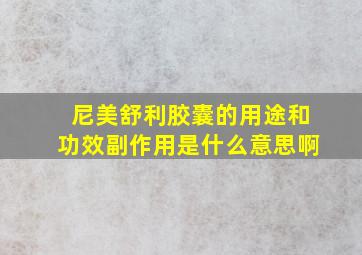 尼美舒利胶囊的用途和功效副作用是什么意思啊